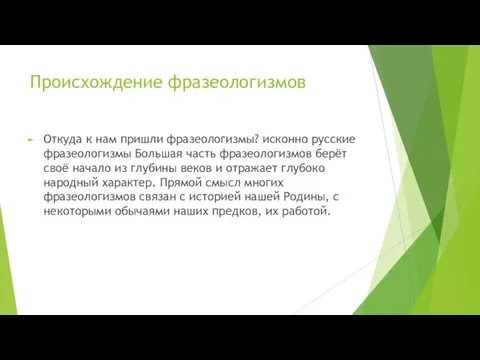 Происхождение фразеологизмов

Откуда к нам пришли фразеологизмы? исконно русские фразеологизмы Большая часть фразеологизмов берёт своё начало из глубины веков и отражает глубоко народный характер. Прямой смысл многих фразеологизмов связан с историей нашей Родины, с некоторыми обычаями наших предков, их работой.